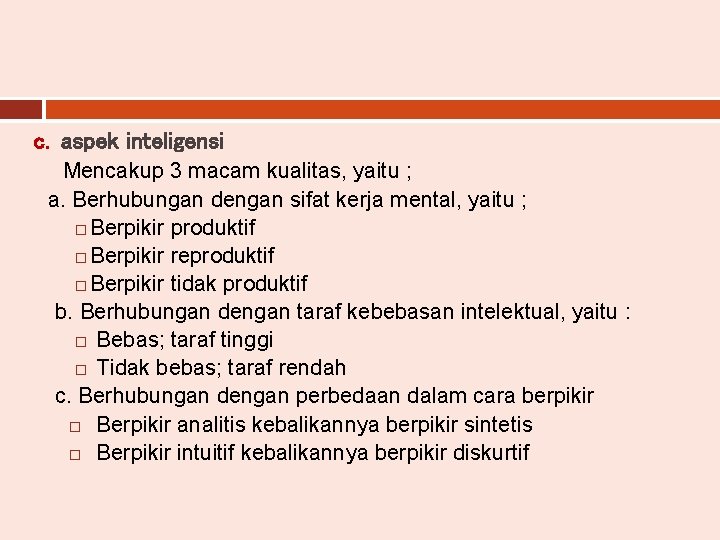 c. aspek inteligensi

Mencakup 3 macam kualitas, yaitu ;

a. Berhubungan dengan sifat kerja mental, yaitu ;
□ Berpikir produktif
□ Berpikir reproduktif
□ Berpikir tidak produktif

b. Berhubungan dengan taraf kebebasan intelektual, yaitu :
□ Bebas; taraf tinggi
□ Tidak bebas; taraf rendah

c. Berhubungan dengan perbedaan dalam cara berpikir
□ Berpikir analitis kebalikannya berpikir sintetis
□ Berpikir intuitif kebalikannya berpikir diskurtif